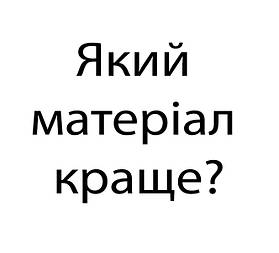 Який матеріал краще?